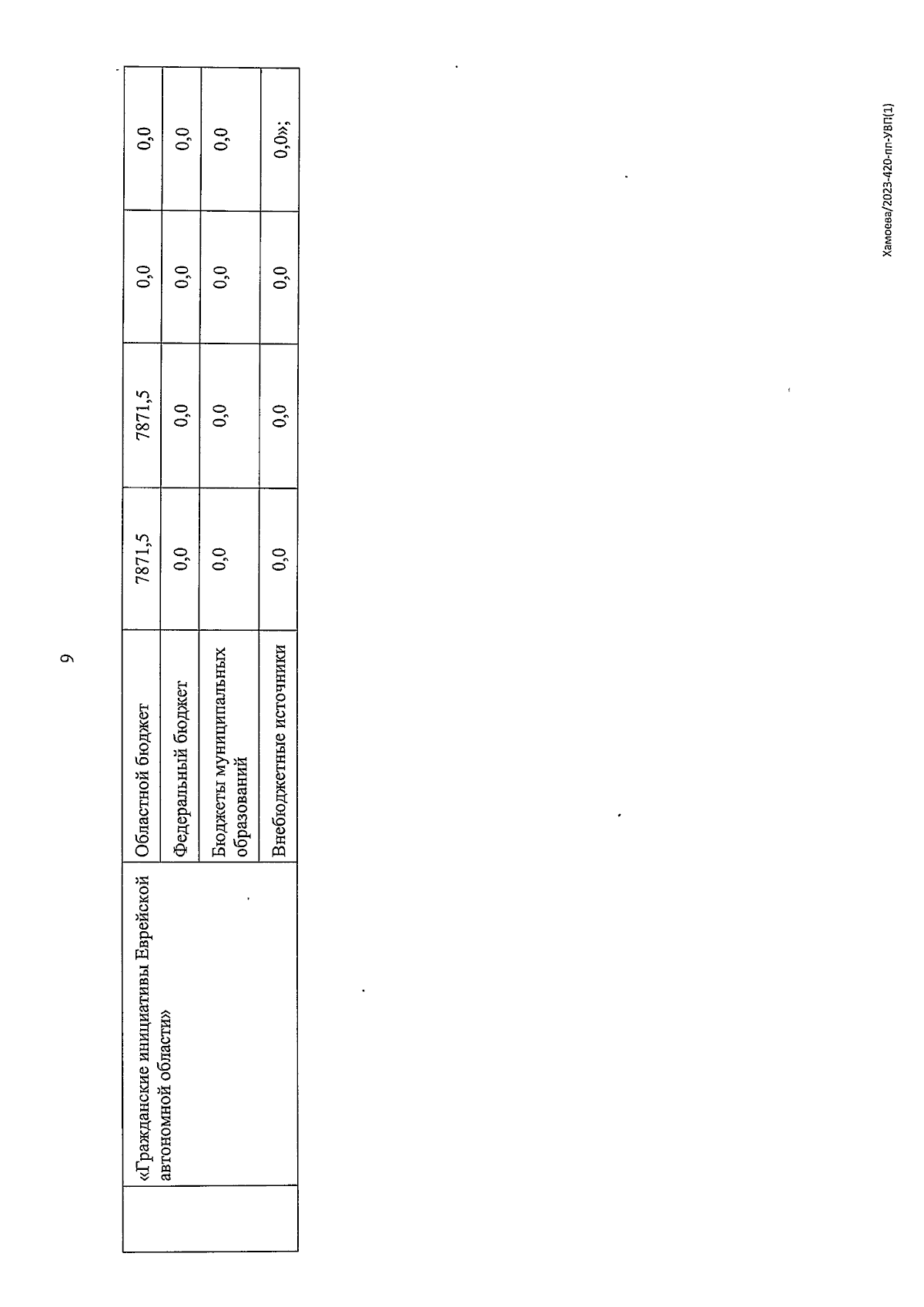 9

|  | «Гражданские инициативы Еврейской автономной области» | Областной бюджет | 7871,5 | 7871,5 | 0,0 | 0,0 |
|---|---|---|---|---|---|---|
|  |  | Федеральный бюджет | 0,0 | 0,0 | 0,0 | 0,0 |
|  |  | Бюджеты муниципальных образований | 0,0 | 0,0 | 0,0 | 0,0 |
|  |  | Внебюджетные источники | 0,0 | 0,0 | 0,0 | 0,0»; |

Хамоева/2023-420-пп-УВП(1)